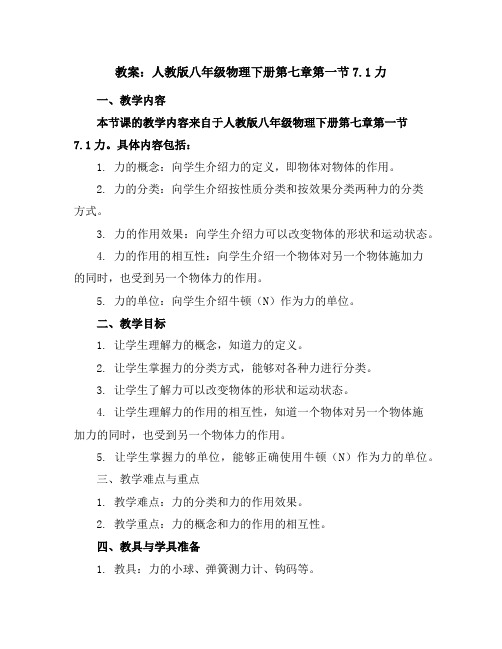 教案：人教版八年级物理下册第七章第一节 7.1 力

一、教学内容

本节课的教学内容来自于人教版八年级物理下册第七章第一节 7.1 力。具体内容包括：

1. 力的概念：向学生介绍力的定义，即物体对物体的作用。

2. 力的分类：向学生介绍按性质分类和按效果分类两种力的分类方式。

3. 力的作用效果：向学生介绍力可以改变物体的形状和运动状态。

4. 力的作用的相互性：向学生介绍一个物体对另一个物体施加力的同时，也受到另一个物体力的作用。

5. 力的单位：向学生介绍牛顿（N）作为力的单位。

二、教学目标

1. 让学生理解力的概念，知道力的定义。

2. 让学生掌握力的分类方式，能够对各种力进行分类。

3. 让学生了解力可以改变物体的形状和运动状态。

4. 让学生理解力的作用的相互性，知道一个物体对另一个物体施加力的同时，也受到另一个物体力的作用。

5. 让学生掌握力的单位，能够正确使用牛顿（N）作为力的单位。

三、教学难点与重点

1. 教学难点：力的分类和力的作用效果。

2. 教学重点：力的概念和力的作用的相互性。

四、教具与学具准备

1. 教具：力的小球、弹簧测力计、钩码等。